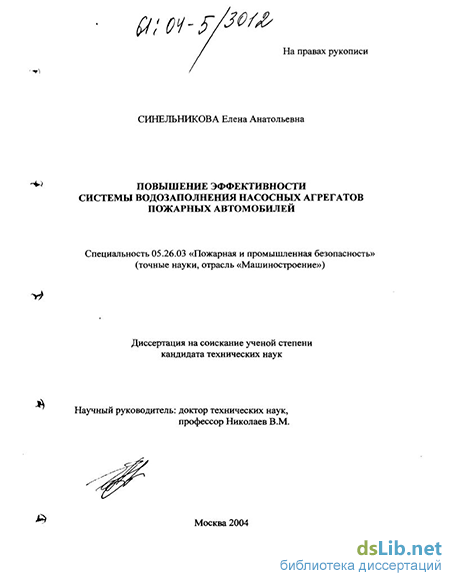 61:04-5/3012

На правах рукописи

СИНЕЛЬНИКОВА Елена Анатольевна

ПОВЫШЕНИЕ ЭФФЕКТИВНОСТИ СИСТЕМЫ ВОДОЗАПОЛНЕНИЯ НАСОСНЫХ АГРЕГАТОВ ПОЖАРНЫХ АВТОМОБИЛЕЙ

Специальность 05.26.03 «Пожарная и промышленная безопасность» (точные науки, отрасль «Машиностроение»)

Диссертация на соискание ученой степени кандидата технических наук

Научный руководитель: доктор технических наук, профессор Николаев В.М.

Москва 2004

dsLib.net
библиотека диссертаций